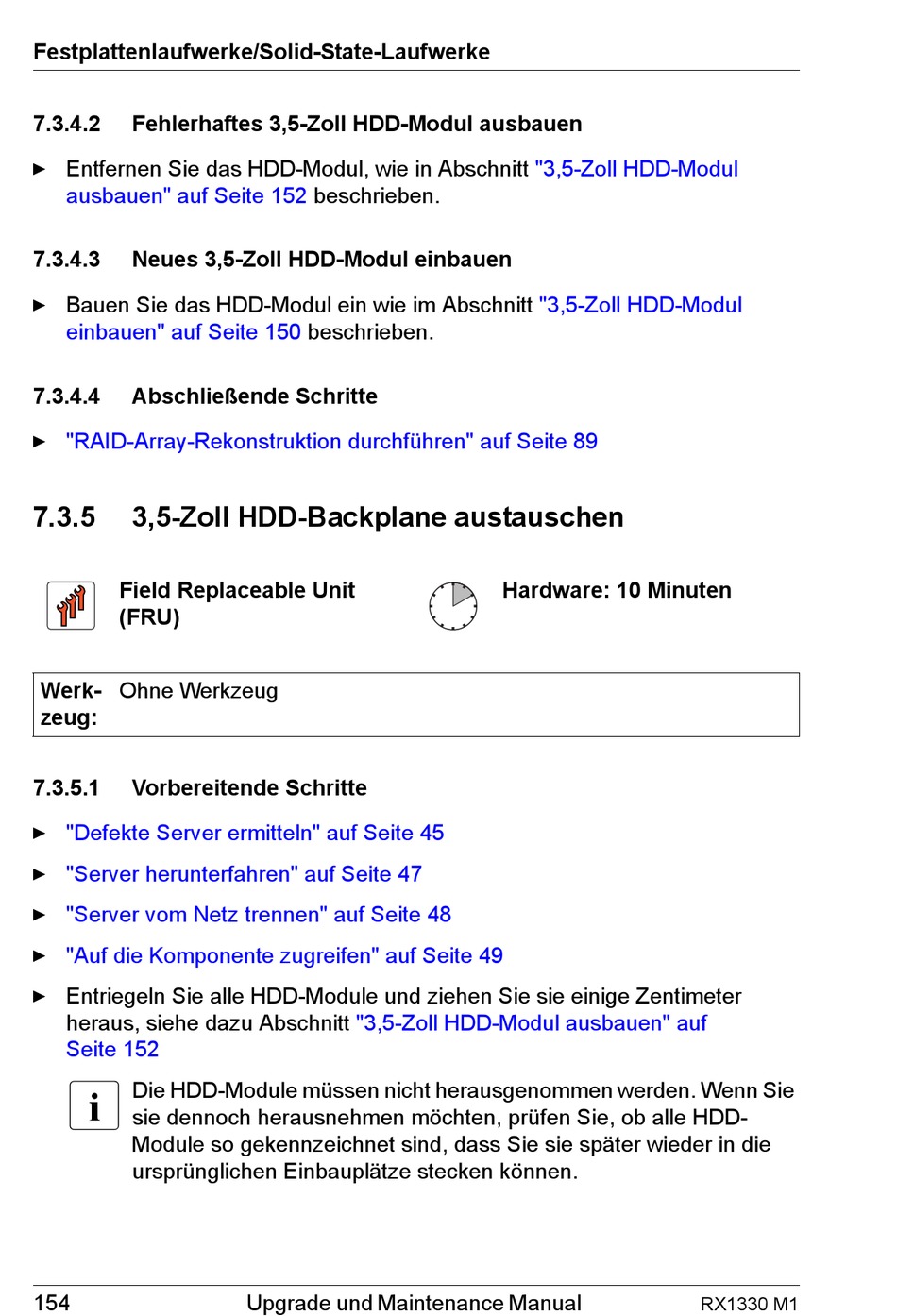 Festplattenlaufwerke/Solid-State-Laufwerke

7.3.4.2 Fehlerhaftes 3,5-Zoll HDD-Modul ausbauen

► Entfernen Sie das HDD-Modul, wie in Abschnitt "3,5-Zoll HDD-Modul ausbauen" auf Seite 152 beschrieben.

7.3.4.3 Neues 3,5-Zoll HDD-Modul einbauen

► Bauen Sie das HDD-Modul ein wie im Abschnitt "3,5-Zoll HDD-Modul einbauen" auf Seite 150 beschrieben.

7.3.4.4 Abschließende Schritte

► "RAID-Array-Rekonstruktion durchführen" auf Seite 89

7.3.5 3,5-Zoll HDD-Backplane austauschen

Field Replaceable Unit (FRU)

Hardware: 10 Minuten

| Werkzeug: | Ohne Werkzeug |
|---|---|

7.3.5.1 Vorbereitende Schritte

► "Defekte Server ermitteln" auf Seite 45

► "Server herunterfahren" auf Seite 47

► "Server vom Netz trennen" auf Seite 48

► "Auf die Komponente zugreifen" auf Seite 49

► Entriegeln Sie alle HDD-Module und ziehen Sie sie einige Zentimeter heraus, siehe dazu Abschnitt "3,5-Zoll HDD-Modul ausbauen" auf Seite 152

i Die HDD-Module müssen nicht herausgenommen werden. Wenn Sie sie dennoch herausnehmen möchten, prüfen Sie, ob alle HDD-Module so gekennzeichnet sind, dass Sie sie später wieder in die ursprünglichen Einbauplätze stecken können.

154 Upgrade und Maintenance Manual RX1330 M1